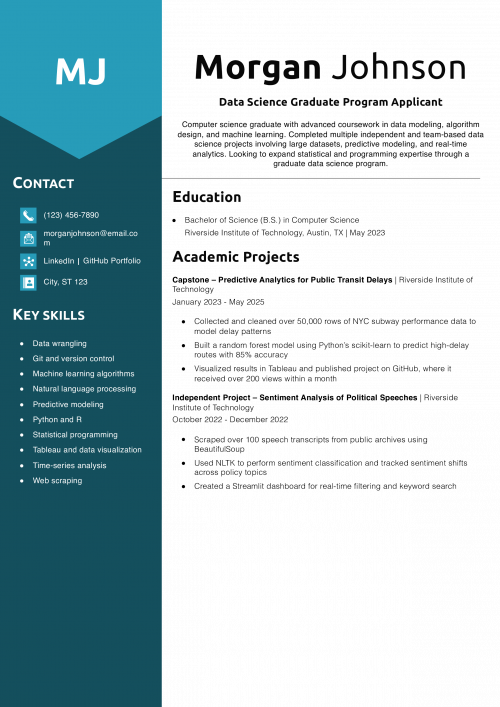 MJ

CONTACT

(123) 456-7890

morganjohnson@email.com

LinkedIn | GitHub Portfolio

City, ST 123

KEY SKILLS

- Data wrangling
- Git and version control
- Machine learning algorithms
- Natural language processing
- Predictive modeling
- Python and R
- Statistical programming
- Tableau and data visualization
- Time-series analysis
- Web scraping

Morgan Johnson

Data Science Graduate Program Applicant

Computer science graduate with advanced coursework in data modeling, algorithm design, and machine learning. Completed multiple independent and team-based data science projects involving large datasets, predictive modeling, and real-time analytics. Looking to expand statistical and programming expertise through a graduate data science program.

Education

- Bachelor of Science (B.S.) in Computer Science
Riverside Institute of Technology, Austin, TX | May 2023

Academic Projects

Capstone – Predictive Analytics for Public Transit Delays | Riverside Institute of Technology
January 2023 - May 2025

- Collected and cleaned over 50,000 rows of NYC subway performance data to model delay patterns
- Built a random forest model using Python's scikit-learn to predict high-delay routes with 85% accuracy
- Visualized results in Tableau and published project on GitHub, where it received over 200 views within a month

Independent Project – Sentiment Analysis of Political Speeches | Riverside Institute of Technology
October 2022 - December 2022

- Scraped over 100 speech transcripts from public archives using BeautifulSoup
- Used NLTK to perform sentiment classification and tracked sentiment shifts across policy topics
- Created a Streamlit dashboard for real-time filtering and keyword search